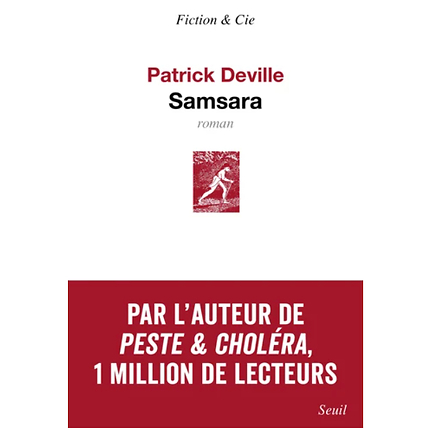 Fiction & Cie

Patrick Deville
Samsara
roman

PAR L'AUTEUR DE
PESTE & CHOLÉRA,
1 MILLION DE LECTEURS

Seuil